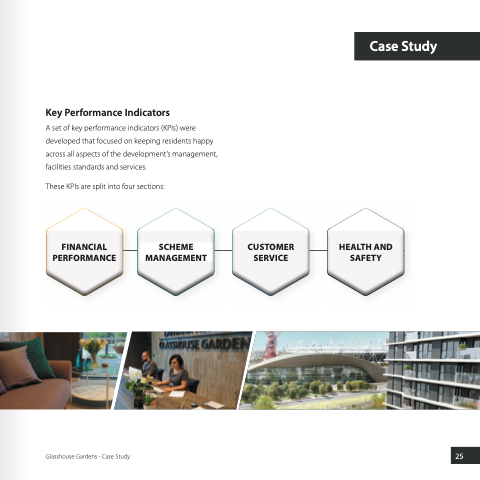 Case Study

Key Performance Indicators

A set of key performance indicators (KPIs) were developed that focused on keeping residents happy across all aspects of the development's management, facilities standards and services.

These KPIs are split into four sections:

FINANCIAL PERFORMANCE

SCHEME MANAGEMENT

CUSTOMER SERVICE

HEALTH AND SAFETY

GLASSHOUSE GARDEN

Glasshouse Gardens - Case Study

25